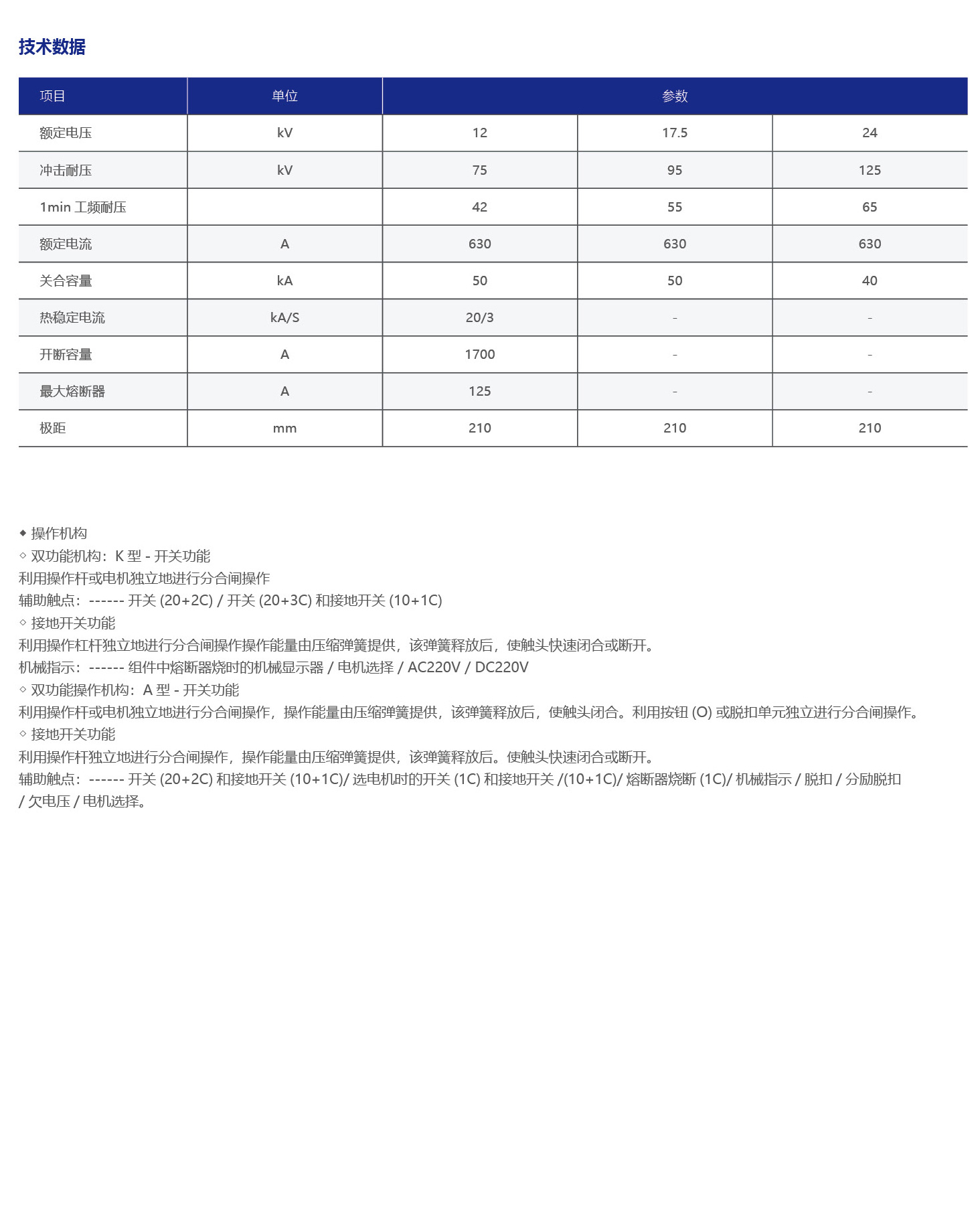 技术数据

| 项目 | 单位 | 参数 | | |
|---|---|---|---|---|
| 额定电压 | kV | 12 | 17.5 | 24 |
| 冲击耐压 | kV | 75 | 95 | 125 |
| 1min 工频耐压 | | 42 | 55 | 65 |
| 额定电流 | A | 630 | 630 | 630 |
| 关合容量 | kA | 50 | 50 | 40 |
| 热稳定电流 | kA/S | 20/3 | - | - |
| 开断容量 | A | 1700 | - | - |
| 最大熔断器 | A | 125 | - | - |
| 极距 | mm | 210 | 210 | 210 |

◆ 操作机构
◇ 双功能机构：K 型 - 开关功能
利用操作杆或电机独立地进行分合闸操作
辅助触点：------ 开关 (20+2C) / 开关 (20+3C) 和接地开关 (10+1C)
◇ 接地开关功能
利用操作杠杆独立地进行分合闸操作操作能量由压缩弹簧提供，该弹簧释放后，使触头快速闭合或断开。
机械指示：------ 组件中熔断器烧时的机械显示器 / 电机选择 / AC220V / DC220V
◇ 双功能操作机构：A 型 - 开关功能
利用操作杆或电机独立地进行分合闸操作，操作能量由压缩弹簧提供，该弹簧释放后，使触头闭合。利用按钮 (O) 或脱扣单元独立进行分合闸操作。
◇ 接地开关功能
利用操作杆独立地进行分合闸操作，操作能量由压缩弹簧提供，该弹簧释放后。使触头快速闭合或断开。
辅助触点：------ 开关 (20+2C) 和接地开关 (10+1C)/ 选电机时的开关 (1C) 和接地开关 /(10+1C)/ 熔断器烧断 (1C)/ 机械指示 / 脱扣 / 分励脱扣 / 欠电压 / 电机选择。